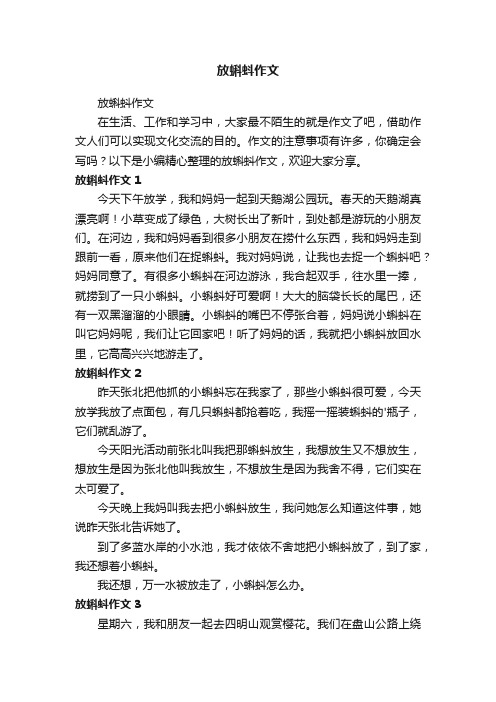 放蝌蚪作文

放蝌蚪作文

在生活、工作和学习中，大家最不陌生的就是作文了吧，借助作文人们可以实现文化交流的目的。作文的注意事项有许多，你确定会写吗？以下是小编精心整理的放蝌蚪作文，欢迎大家分享。

放蝌蚪作文 1

今天下午放学，我和妈妈一起到天鹅湖公园玩。春天的天鹅湖真漂亮啊！小草变成了绿色，大树长出了新叶，到处都是游玩的小朋友们。在河边，我和妈妈看到很多小朋友在捞什么东西，我和妈妈走到跟前一看，原来他们在捉蝌蚪。我对妈妈说，让我也去捉一个蝌蚪吧？妈妈同意了。有很多小蝌蚪在河边游泳，我合起双手，往水里一捧，就捞到了一只小蝌蚪。小蝌蚪好可爱啊！大大的脑袋长长的尾巴，还有一双黑溜溜的小眼睛。小蝌蚪的嘴巴不停张合着，妈妈说小蝌蚪在叫它妈妈呢，我们让它回家吧！听了妈妈的话，我就把小蝌蚪放回水里，它高高兴兴地游走了。

放蝌蚪作文 2

昨天张北把他抓的小蝌蚪忘在我家了，那些小蝌蚪很可爱，今天放学我放了点面包，有几只蝌蚪都抢着吃，我摇一摇装蝌蚪的'瓶子，它们就乱游了。

今天阳光活动前张北叫我把那蝌蚪放生，我想放生又不想放生，想放生是因为张北他叫我放生，不想放生是因为我舍不得，它们实在太可爱了。

今天晚上我妈叫我去把小蝌蚪放生，我问她怎么知道这件事，她说昨天张北告诉她了。

到了多蓝水岸的小水池，我才依依不舍地把小蝌蚪放了，到了家，我还想着小蝌蚪。

我还想，万一水被放走了，小蝌蚪怎么办。

放蝌蚪作文 3

星期六，我和朋友一起去四明山观赏樱花。我们在盘山公路上绕